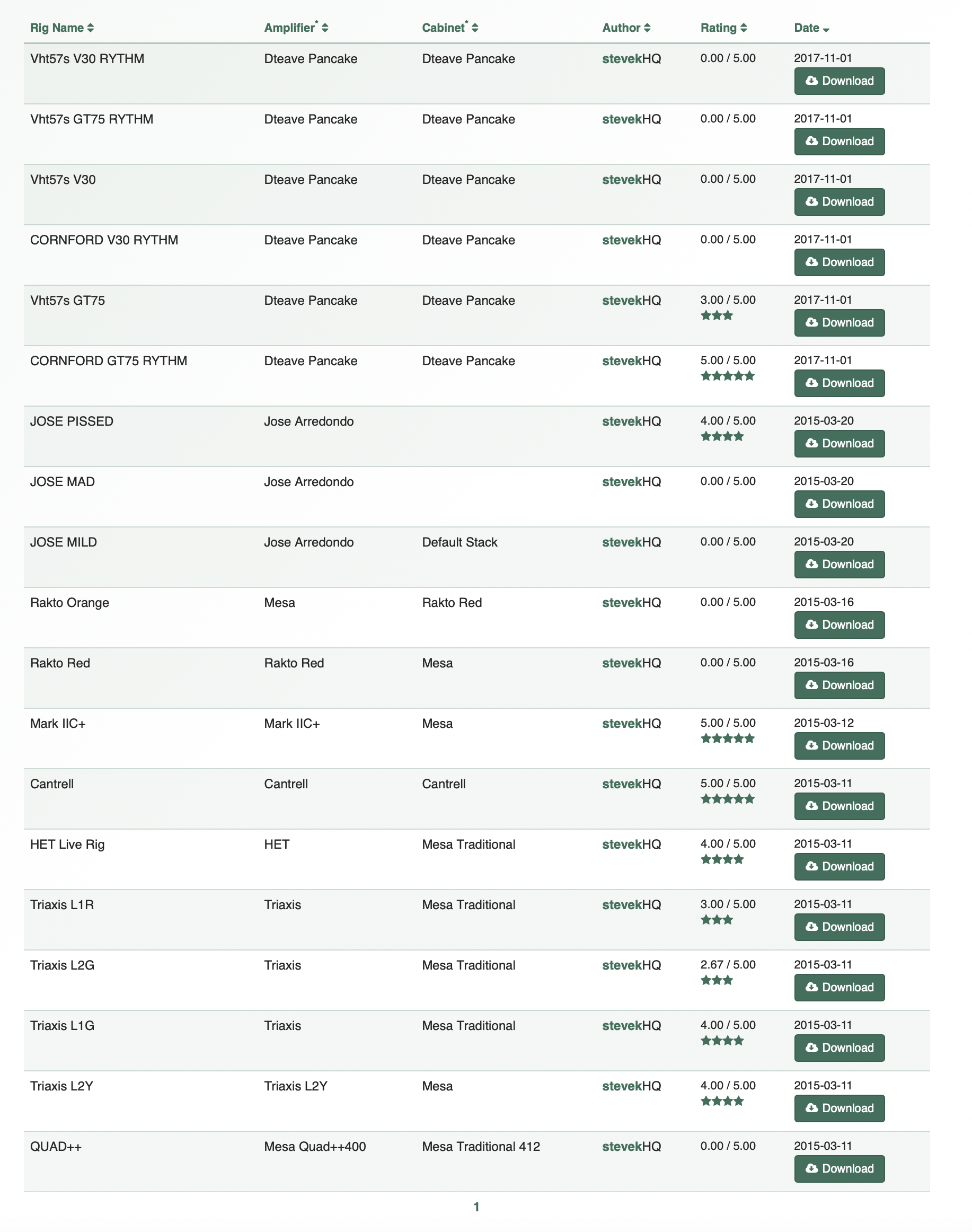 | Rig Name | Amplifier* | Cabinet* | Author | Rating | Date |
|---|---|---|---|---|---|
| Vht57s V30 RYTHM | Dteave Pancake | Dteave Pancake | stevekHQ | 0.00 / 5.00 | 2017-11-01 Download |
| Vht57s GT75 RYTHM | Dteave Pancake | Dteave Pancake | stevekHQ | 0.00 / 5.00 | 2017-11-01 Download |
| Vht57s V30 | Dteave Pancake | Dteave Pancake | stevekHQ | 0.00 / 5.00 | 2017-11-01 Download |
| CORNFORD V30 RYTHM | Dteave Pancake | Dteave Pancake | stevekHQ | 0.00 / 5.00 | 2017-11-01 Download |
| Vht57s GT75 | Dteave Pancake | Dteave Pancake | stevekHQ | 3.00 / 5.00 | 2017-11-01 Download |
| CORNFORD GT75 RYTHM | Dteave Pancake | Dteave Pancake | stevekHQ | 5.00 / 5.00 | 2017-11-01 Download |
| JOSE PISSED | Jose Arredondo | | stevekHQ | 4.00 / 5.00 | 2015-03-20 Download |
| JOSE MAD | Jose Arredondo | | stevekHQ | 0.00 / 5.00 | 2015-03-20 Download |
| JOSE MILD | Jose Arredondo | Default Stack | stevekHQ | 0.00 / 5.00 | 2015-03-20 Download |
| Rakto Orange | Mesa | Rakto Red | stevekHQ | 0.00 / 5.00 | 2015-03-16 Download |
| Rakto Red | Rakto Red | Mesa | stevekHQ | 0.00 / 5.00 | 2015-03-16 Download |
| Mark IIC+ | Mark IIC+ | Mesa | stevekHQ | 5.00 / 5.00 | 2015-03-12 Download |
| Cantrell | Cantrell | Cantrell | stevekHQ | 5.00 / 5.00 | 2015-03-11 Download |
| HET Live Rig | HET | Mesa Traditional | stevekHQ | 4.00 / 5.00 | 2015-03-11 Download |
| Triaxis L1R | Triaxis | Mesa Traditional | stevekHQ | 3.00 / 5.00 | 2015-03-11 Download |
| Triaxis L2G | Triaxis | Mesa Traditional | stevekHQ | 2.67 / 5.00 | 2015-03-11 Download |
| Triaxis L1G | Triaxis | Mesa Traditional | stevekHQ | 4.00 / 5.00 | 2015-03-11 Download |
| Triaxis L2Y | Triaxis L2Y | Mesa | stevekHQ | 4.00 / 5.00 | 2015-03-11 Download |
| QUAD++ | Mesa Quad++400 | Mesa Traditional 412 | stevekHQ | 0.00 / 5.00 | 2015-03-11 Download |

1